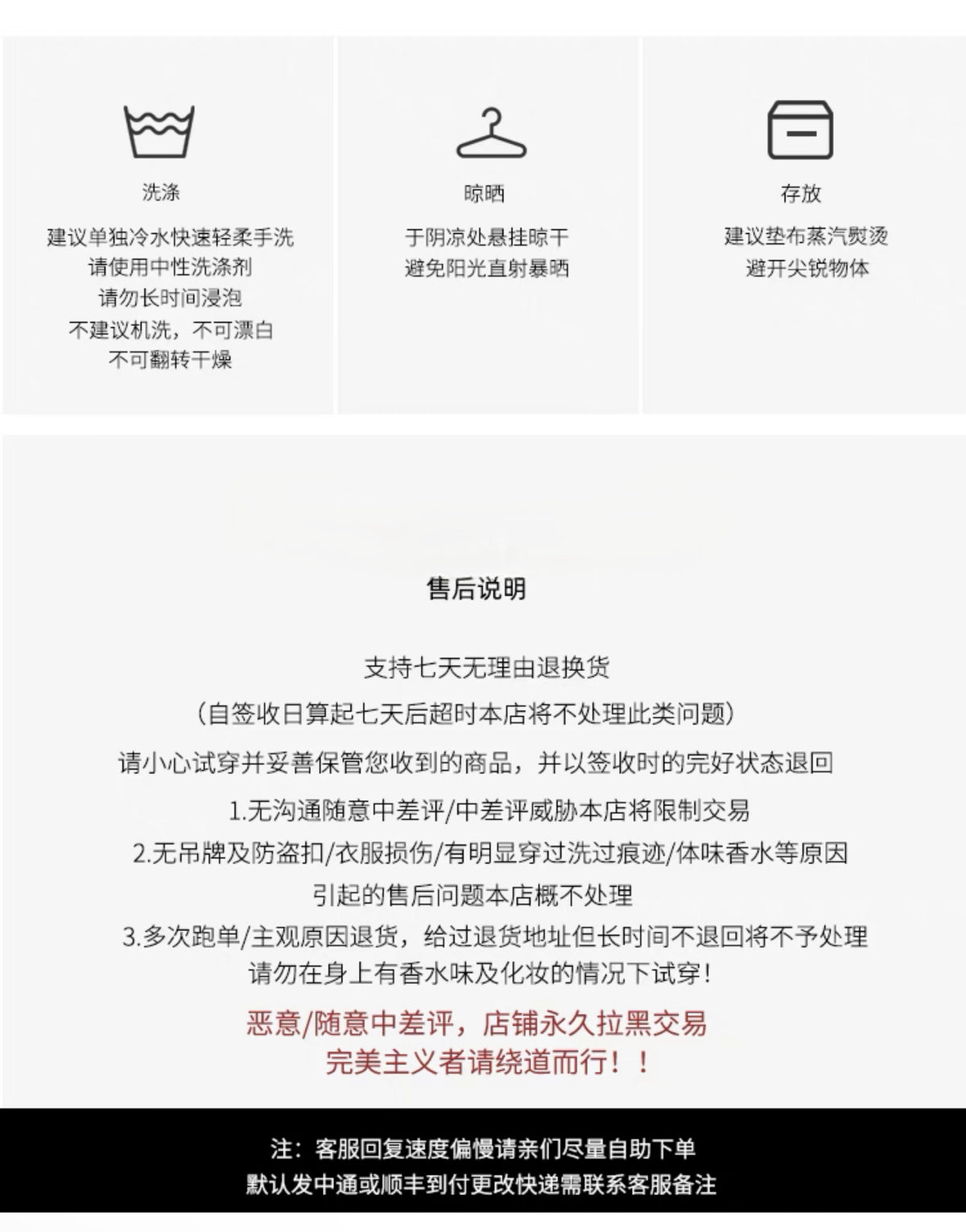 洗涤

建议单独冷水快速轻柔手洗
请使用中性洗涤剂
请勿长时间浸泡
不建议机洗，不可漂白
不可翻转干燥

晾晒

于阴凉处悬挂晾干
避免阳光直射暴晒

存放

建议垫布蒸汽熨烫
避开尖锐物体

售后说明

支持七天无理由退换货
（自签收日算起七天后超时本店将不处理此类问题）
请小心试穿并妥善保管您收到的商品，并以签收时的完好状态退回
1.无沟通随意中差评/中差评威胁本店将限制交易
2.无吊牌及防盗扣/衣服损伤/有明显穿过洗过痕迹/体味香水等原因
引起的售后问题本店概不处理
3.多次跑单/主观原因退货，给过退货地址但长时间不退回将不予处理
请勿在身上有香水味及化妆的情况下试穿！

恶意/随意中差评，店铺永久拉黑交易
完美主义者请绕道而行！！

注：客服回复速度偏慢请亲们尽量自助下单
默认发中通或顺丰到付更改快递需联系客服备注